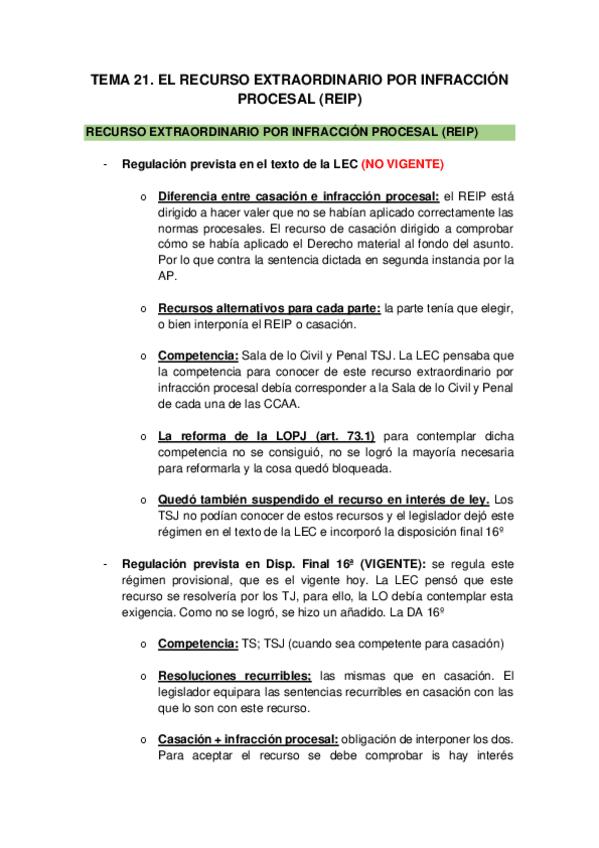 TEMA 21. EL RECURSO EXTRAORDINARIO POR INFRACCIÓN PROCESAL (REIP)

RECURSO EXTRAORDINARIO POR INFRACCIÓN PROCESAL (REIP)

- Regulación prevista en el texto de la LEC (NO VIGENTE)

o Diferencia entre casación e infracción procesal: el REIP está dirigido a hacer valer que no se habían aplicado correctamente las normas procesales. El recurso de casación dirigido a comprobar cómo se había aplicado el Derecho material al fondo del asunto. Por lo que contra la sentencia dictada en segunda instancia por la AP.

o Recursos alternativos para cada parte: la parte tenía que elegir, o bien interponía el REIP o casación.

o Competencia: Sala de lo Civil y Penal TSJ. La LEC pensaba que la competencia para conocer de este recurso extraordinario por infracción procesal debía corresponder a la Sala de lo Civil y Penal de cada una de las CCAA.

o La reforma de la LOPJ (art. 73.1) para contemplar dicha competencia no se consiguió, no se logró la mayoría necesaria para reformarla y la cosa quedó bloqueada.

o Quedó también suspendido el recurso en interés de ley. Los TSJ no podían conocer de estos recursos y el legislador dejó este régimen en el texto de la LEC e incorporó la disposición final 16º

- Regulación prevista en Disp. Final 16ª (VIGENTE): se regula este régimen provisional, que es el vigente hoy. La LEC pensó que este recurso se resolvería por los TJ, para ello, la LO debía contemplar esta exigencia. Como no se logró, se hizo un añadido. La DA 16º

o Competencia: TS; TSJ (cuando sea competente para casación)

o Resoluciones recurribles; las mismas que en casación. El legislador equipara las sentencias recurribles en casación con las que lo son con este recurso.

o Casación + infracción procesal: obligación de interponer los dos. Para aceptar el recurso se debe comprobar is hay interés